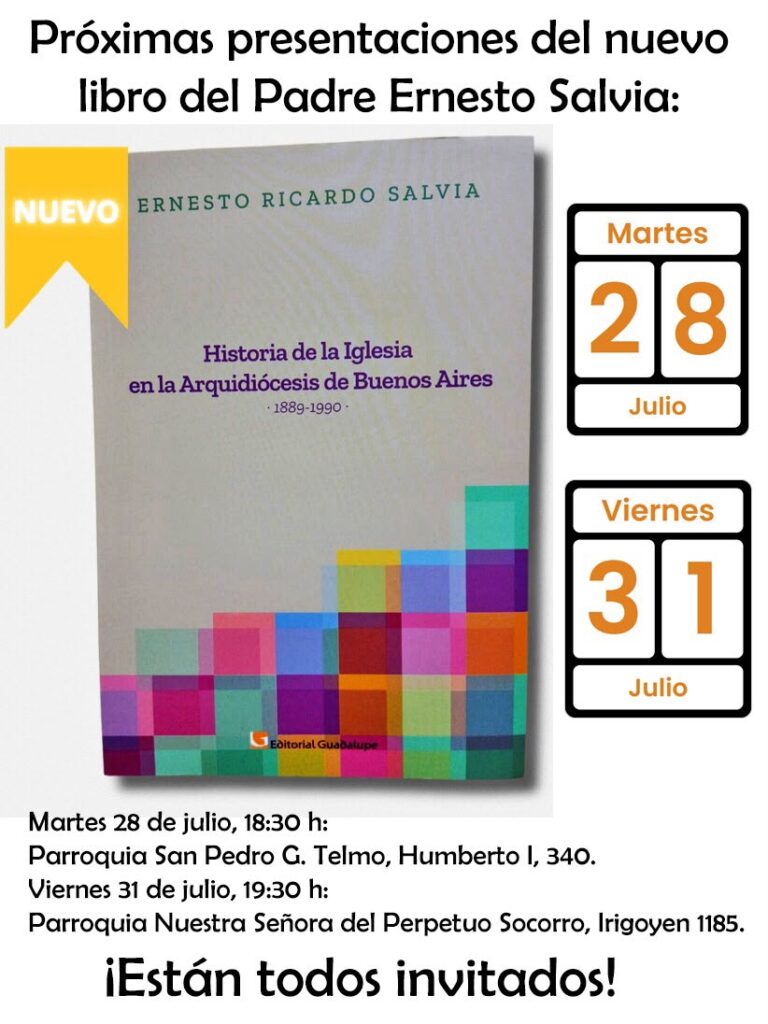 Próximas presentaciones del nuevo libro del Padre Ernesto Salvia:

NUEVO

ERNESTO RICARDO SALVIA

Historia de la Iglesia en la Arquidiócesis de Buenos Aires
· 1889-1990 ·

Editorial Guadalupe

Martes
28
Julio

Viernes
31
Julio

Martes 28 de julio, 18:30 h:
Parroquia San Pedro G. Telmo, Humberto I, 340.
Viernes 31 de julio, 19:30 h:
Parroquia Nuestra Señora del Perpetuo Socorro, Irigoyen 1185.

¡Están todos invitados!